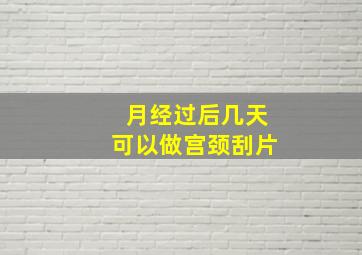 月经过后几天
可以做宫颈刮片